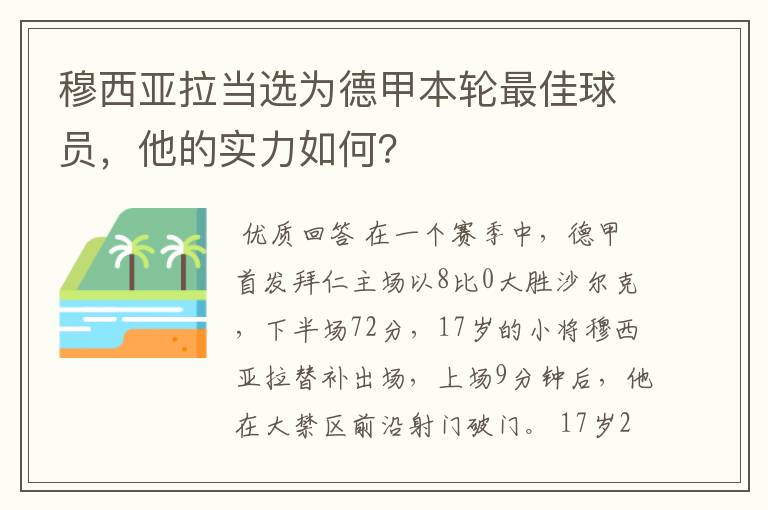 穆西亚拉当选为德甲本轮最佳球员，他的实力如何？

优质回答 在一个赛季中，德甲首发拜仁主场以8比0大胜沙尔克，下半场72分，17岁的小将穆西亚拉替补出场，上场9分钟后，他在大禁区前沿射门破门。17岁2